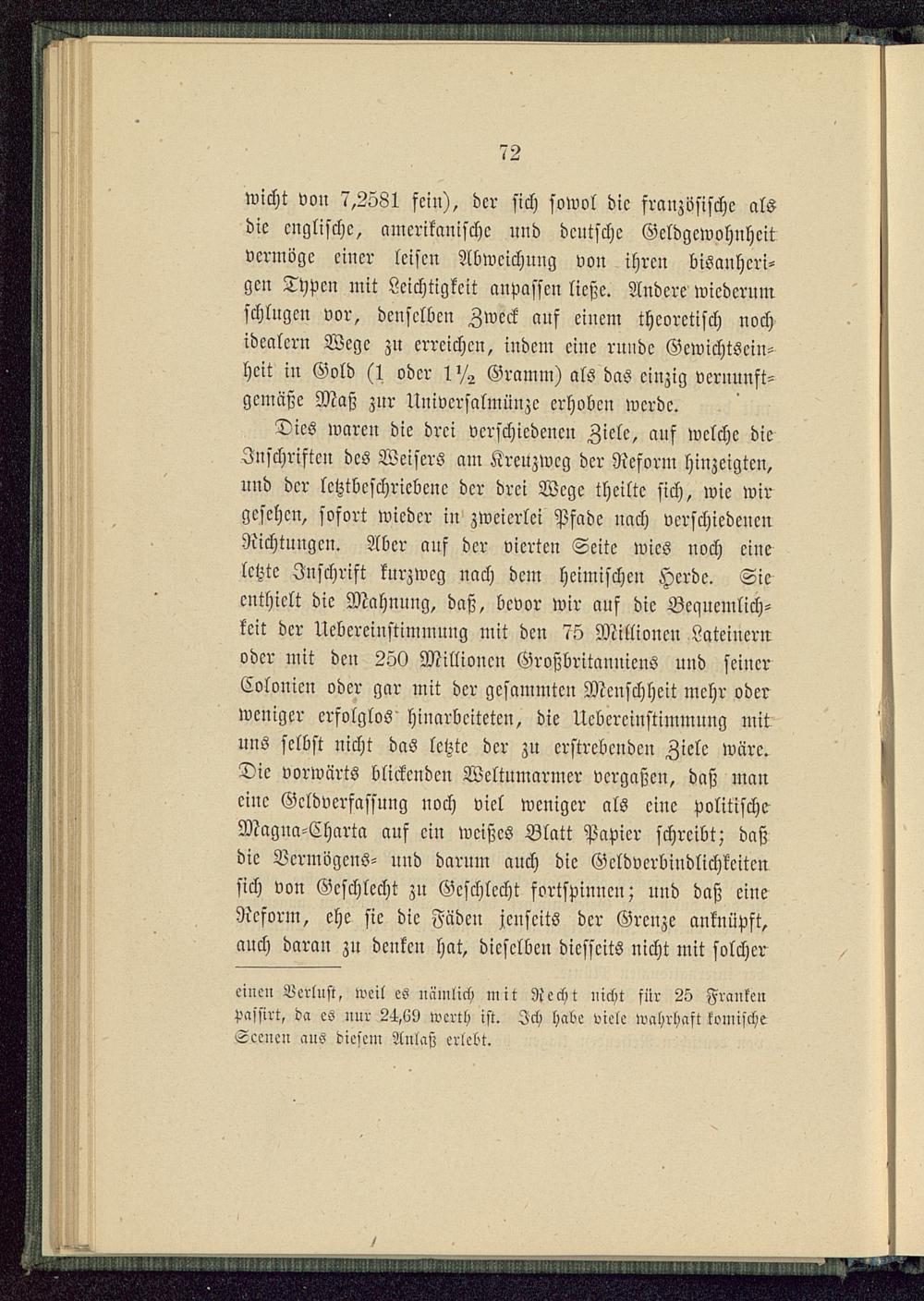 72

wicht von 7,2581 fein), der sich sowol die französische als die englische, amerikanische und deutsche Geldgewohnheit vermöge einer leisen Abweichung von ihren bisanherigen Typen mit Leichtigkeit anpassen ließe. Andere wiederum schlugen vor, denselben Zweck auf einem theoretisch noch idealern Wege zu erreichen, indem eine runde Gewichtseinheit in Gold (1 oder $1\frac{1}{2}$ Gramm) als das einzig vernunftgemäße Maß zur Universalmünze erhoben werde.

Dies waren die drei verschiedenen Ziele, auf welche die Inschriften des Weisers am Kreuzweg der Reform hinzeigten, und der letztbeschriebene der drei Wege theilte sich, wie wir gesehen, sofort wieder in zweierlei Pfade nach verschiedenen Richtungen. Aber auf der vierten Seite wies noch eine letzte Inschrift kurzweg nach dem heimischen Herde. Sie enthielt die Mahnung, daß, bevor wir auf die Bequemlichkeit der Uebereinstimmung mit den 75 Millionen Lateinern oder mit den 250 Millionen Großbritanniens und seiner Colonien oder gar mit der gesammten Menschheit mehr oder weniger erfolglos hinarbeiteten, die Uebereinstimmung mit uns selbst nicht das letzte der zu erstrebenden Ziele wäre. Die vorwärts blickenden Weltumarmer vergaßen, daß man eine Geldverfassung noch viel weniger als eine politische Magna-Charta auf ein weißes Blatt Papier schreibt; daß die Vermögens- und darum auch die Geldverbindlichkeiten sich von Geschlecht zu Geschlecht fortspinnen; und daß eine Reform, ehe sie die Fäden jenseits der Grenze anknüpft, auch daran zu denken hat, dieselben diesseits nicht mit solcher

einen Verlust, weil es nämlich mit Recht nicht für 25 Franken passirt, da es nur 24,69 werth ist. Ich habe viele wahrhaft komische Scenen aus diesem Anlaß erlebt.